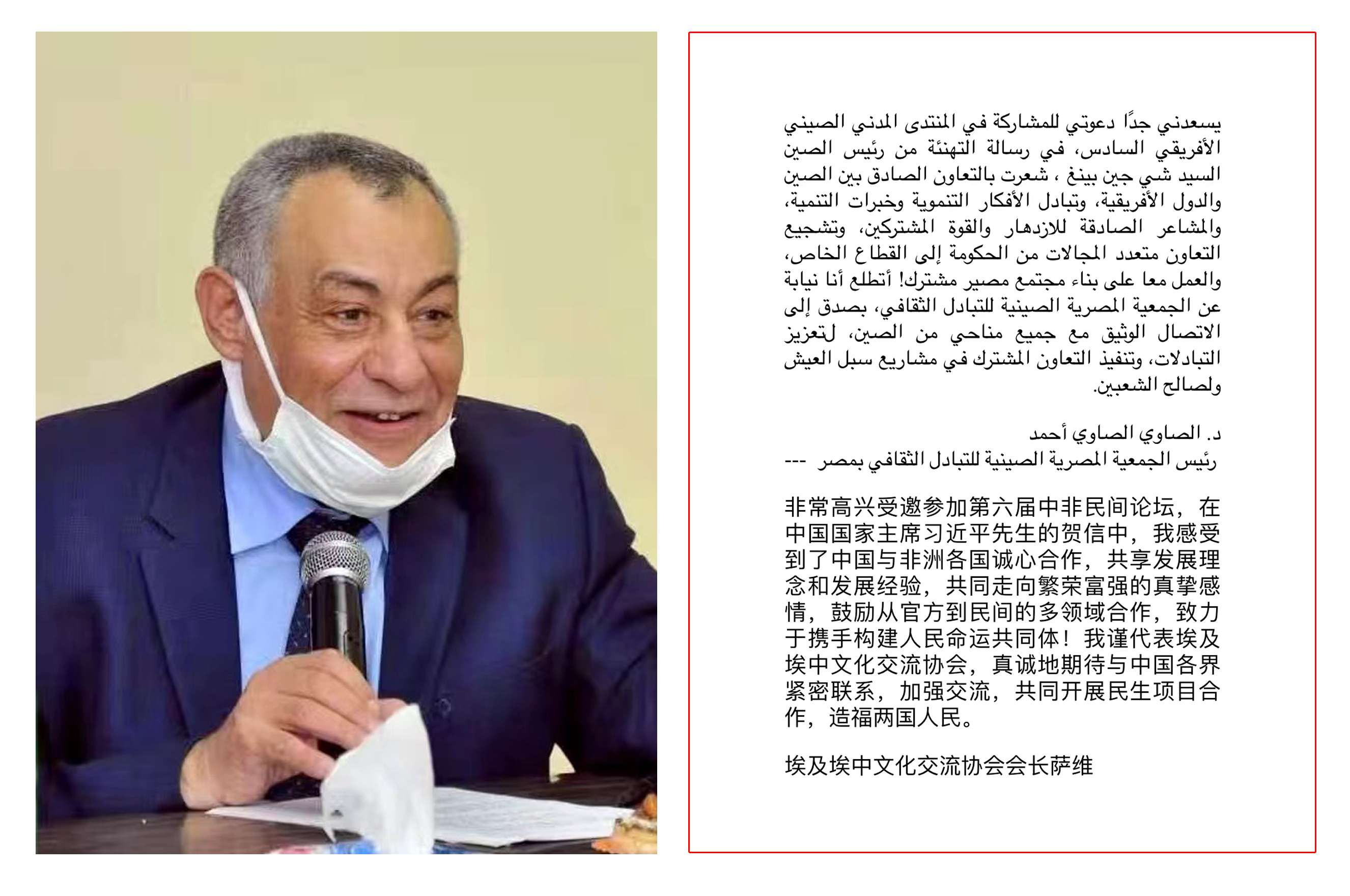 يسعدني جدًا دعوتي للمشاركة في المنتدى المدني الصيني الأفريقي السادس، في رسالة التهنئة من رئيس الصين السيد شي جين بينغ ، شعرت بالتعاون الصادق بين الصين والدول الأفريقية، وتبادل الأفكار التنموية وخبرات التنمية، والمشاعر الصادقة للازدهار والقوة المشتركين، وتشجيع التعاون متعدد المجالات من الحكومة إلى القطاع الخاص، والعمل معا على بناء مجتمع مصير مشترك! أتطلع أنا نيابة عن الجمعية المصرية الصينية للتبادل الثقافي، بصدق إلى الاتصال الوثيق مع جميع مناحي من الصين، لتعزيز التبادلات، وتنفيذ التعاون المشترك في مشاريع سبل العيش ولصالح الشعبين.

د. الصاوي الصاوي أحمد
رئيس الجمعية المصرية الصينية للتبادل الثقافي بمصر ---

非常高兴受邀参加第六届中非民间论坛，在中国国家主席习近平先生的贺信中，我感受到了中国与非洲各国诚心合作，共享发展理念和发展经验，共同走向繁荣富强的真挚感情，鼓励从官方到民间的多领域合作，致力于携手构建人民命运共同体！我谨代表埃及埃中文化交流协会，真诚地期待与中国各界紧密联系，加强交流，共同开展民生项目合作，造福两国人民。

埃及埃中文化交流协会会长萨维